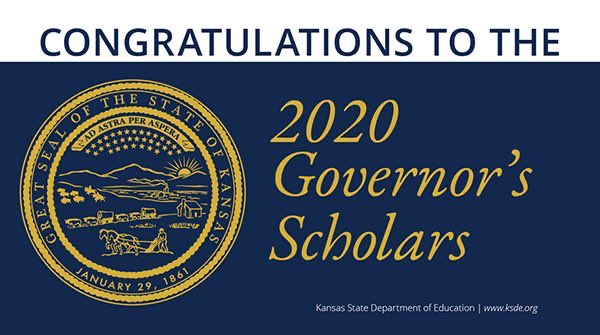 CONGRATULATIONS TO THE

GREAT SEAL OF THE STATE OF KANSAS
AD ASTRA PER ASPERA
JANUARY 29, 1861

2020 Governor's Scholars

Kansas State Department of Education | www.ksde.org